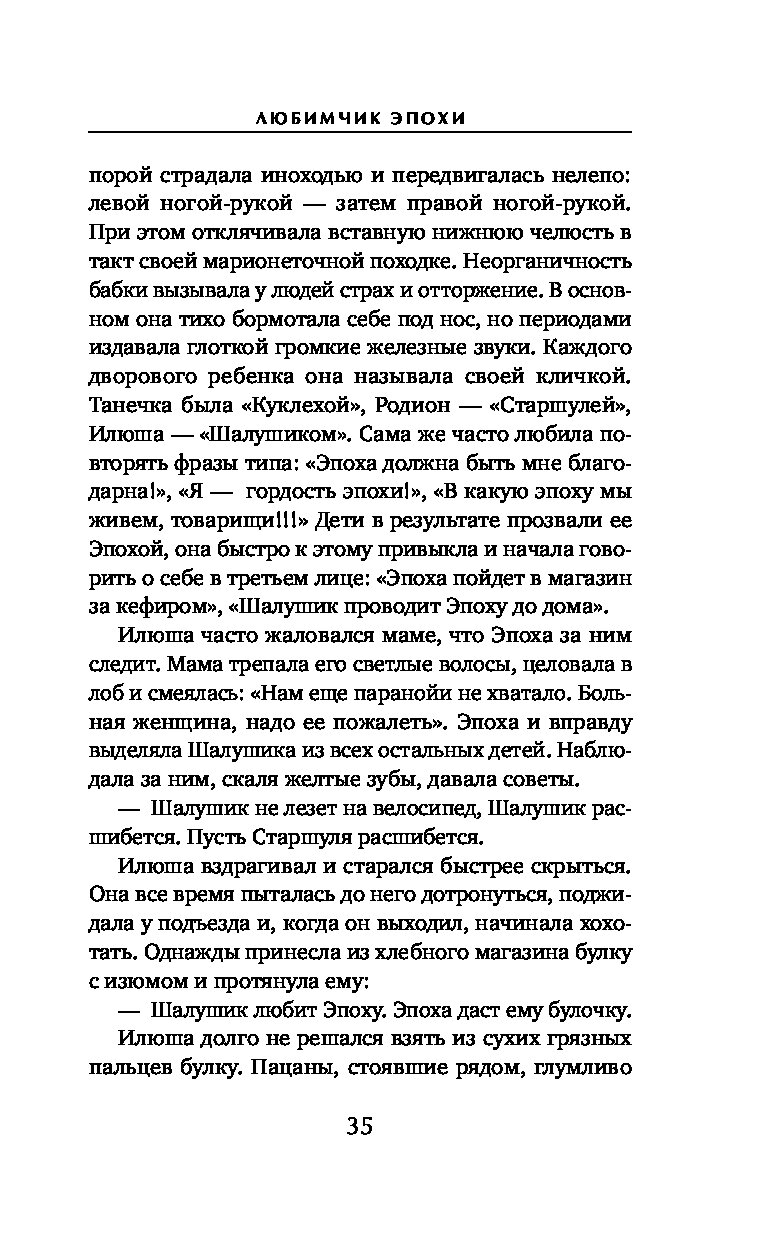 ЛЮБИМЧИК ЭПОХИ

порой страдала иноходью и передвигалась нелепо: левой ногой-рукой — затем правой ногой-рукой. При этом отклячивала вставную нижнюю челюсть в такт своей марионеточной походке. Неорганичность бабки вызывала у людей страх и отторжение. В основном она тихо бормотала себе под нос, но периодами издавала глоткой громкие железные звуки. Каждого дворового ребенка она называла своей кличкой. Танечка была «Куклехой», Родион — «Старшулей», Илюша — «Шалушиком». Сама же часто любила повторять фразы типа: «Эпоха должна быть мне благодарна!», «Я — гордость эпохи!», «В какую эпоху мы живем, товарищи!!!» Дети в результате прозвали ее Эпохой, она быстро к этому привыкла и начала говорить о себе в третьем лице: «Эпоха пойдет в магазин за кефиром», «Шалушик проводит Эпоху до дома».

Илюша часто жаловался маме, что Эпоха за ним следит. Мама трепала его светлые волосы, целовала в лоб и смеялась: «Нам еще паранойи не хватало. Больная женщина, надо ее пожалеть». Эпоха и вправду выделяла Шалушика из всех остальных детей. Наблюдала за ним, скаля желтые зубы, давала советы.

— Шалушик не лезет на велосипед, Шалушик расшибется. Пусть Старшуля расшибется.

Илюша вздрагивал и старался быстрее скрыться. Она все время пыталась до него дотронуться, поджидала у подъезда и, когда он выходил, начинала хохотать. Однажды принесла из хлебного магазина булку с изюмом и протянула ему:

— Шалушик любит Эпоху. Эпоха даст ему булочку.

Илюша долго не решался взять из сухих грязных пальцев булку. Пацаны, стоявшие рядом, глумливо

35